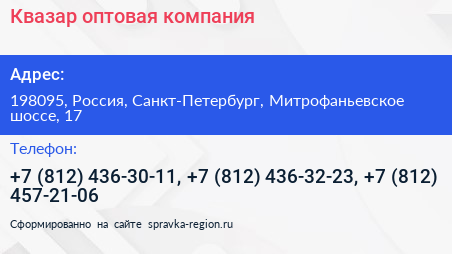 Квазар оптовая компания

Адрес:

198095, Россия, Санкт-Петербург, Митрофаньевское шоссе, 17

Телефон:

+7 (812) 436-30-11, +7 (812) 436-32-23, +7 (812) 457-21-06

Сформированно на сайте spravka-region.ru